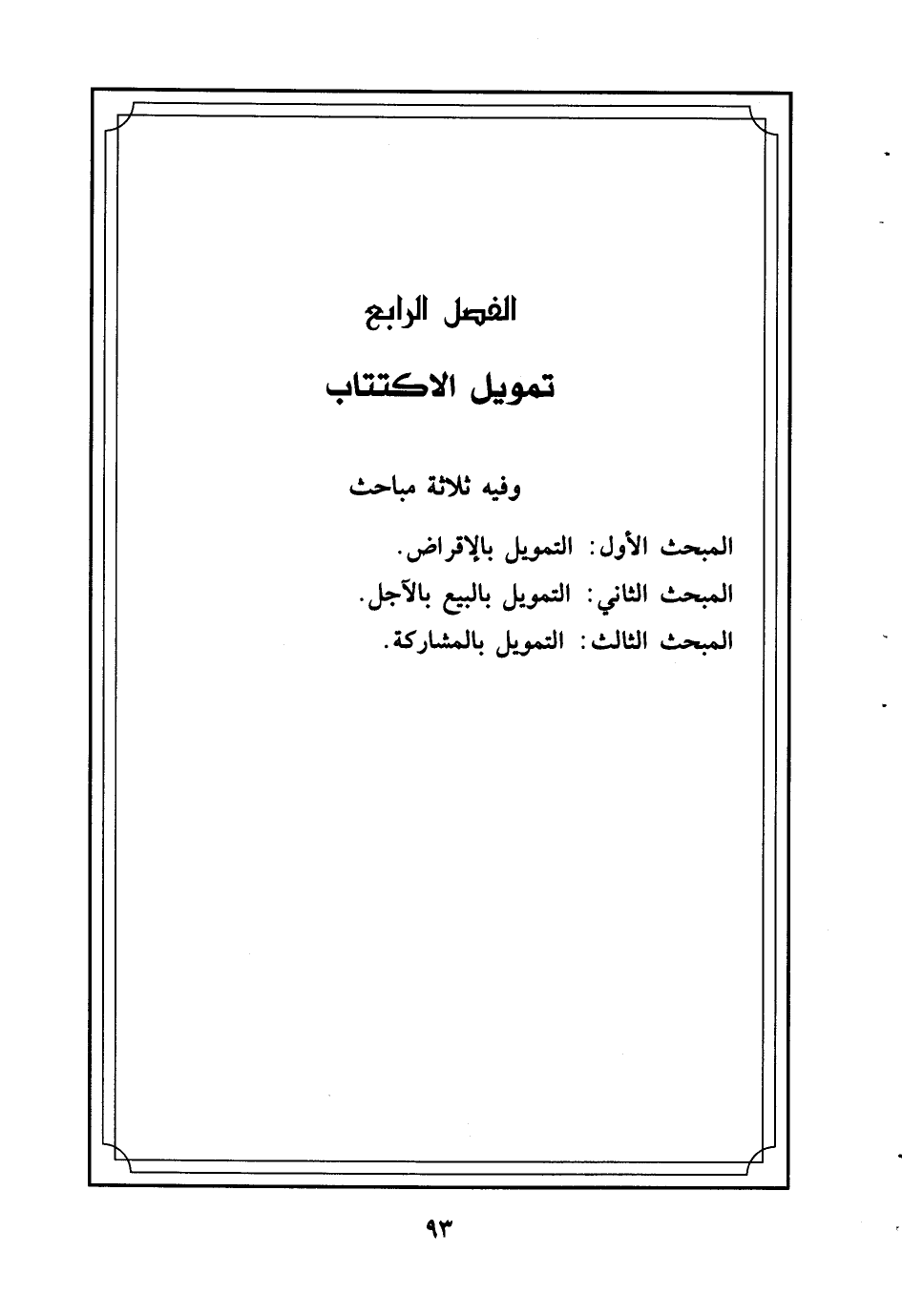 الفصل الرابع

تمويل الاكتتاب

وفيه ثلاثة مباحث

المبحث الأول: التمويل بالإقراض.
المبحث الثاني: التمويل بالبيع بالآجل.
المبحث الثالث: التمويل بالمشاركة.

٩٣